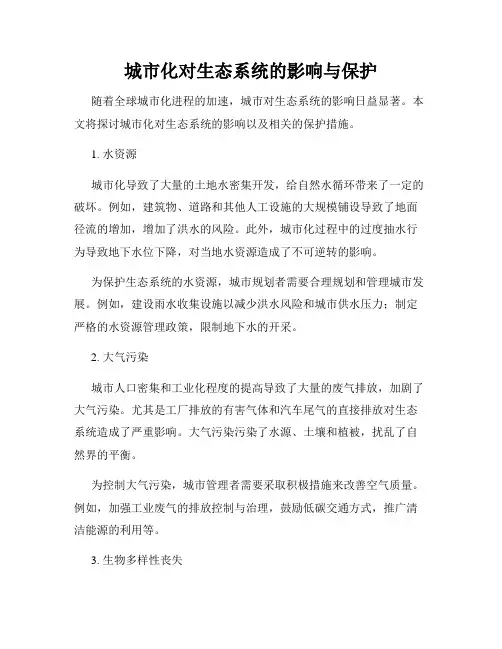 城市化对生态系统的影响与保护

随着全球城市化进程的加速，城市对生态系统的影响日益显著。本文将探讨城市化对生态系统的影响以及相关的保护措施。

1. 水资源

城市化导致了大量的土地水密集开发，给自然水循环带来了一定的破坏。例如，建筑物、道路和其他人工设施的大规模铺设导致了地面径流的增加，增加了洪水的风险。此外，城市化过程中的过度抽水行为导致地下水位下降，对当地水资源造成了不可逆转的影响。

为保护生态系统的水资源，城市规划者需要合理规划和管理城市发展。例如，建设雨水收集设施以减少洪水风险和城市供水压力；制定严格的水资源管理政策，限制地下水的开采。

2. 大气污染

城市人口密集和工业化程度的提高导致了大量的废气排放，加剧了大气污染。尤其是工厂排放的有害气体和汽车尾气的直接排放对生态系统造成了严重影响。大气污染污染了水源、土壤和植被，扰乱了自然界的平衡。

为控制大气污染，城市管理者需要采取积极措施来改善空气质量。例如，加强工业废气的排放控制与治理，鼓励低碳交通方式，推广清洁能源的利用等。

3. 生物多样性丧失